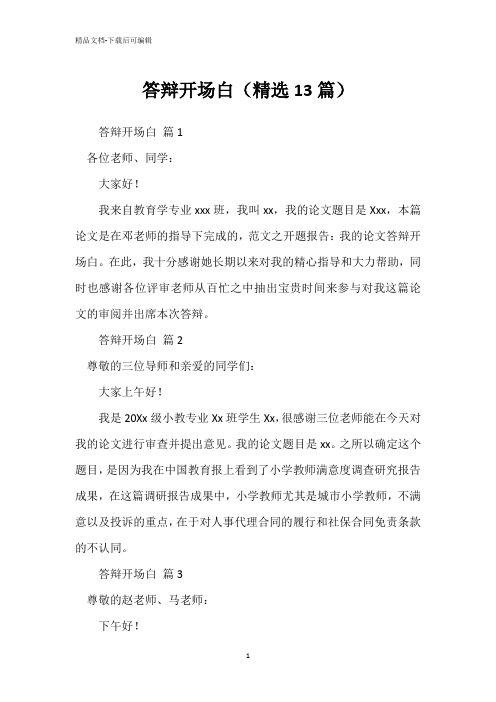 精品文档-下载后可编辑

答辩开场白（精选13篇）

答辩开场白 篇1

各位老师、同学：

大家好！

我来自教育学专业xxx班，我叫xx，我的论文题目是Xxx，本篇论文是在邓老师的指导下完成的，范文之开题报告：我的论文答辩开场白。在此，我十分感谢她长期以来对我的精心指导和大力帮助，同时也感谢各位评审老师从百忙之中抽出宝贵时间来参与对我这篇论文的审阅并出席本次答辩。

答辩开场白 篇2

尊敬的三位导师和亲爱的同学们：

大家上午好！

我是20Xx级小教专业Xx班学生Xx，很感谢三位老师能在今天对我的论文进行审查并提出意见。我的论文题目是xx。之所以确定这个题目，是因为我在中国教育报上看到了小学教师满意度调查研究报告成果，在这篇调研报告成果中，小学教师尤其是城市小学教师，不满意以及投诉的重点，在于对人事代理合同的履行和社保合同免责条款的不认同。

答辩开场白 篇3

尊敬的赵老师、马老师：

下午好！

1